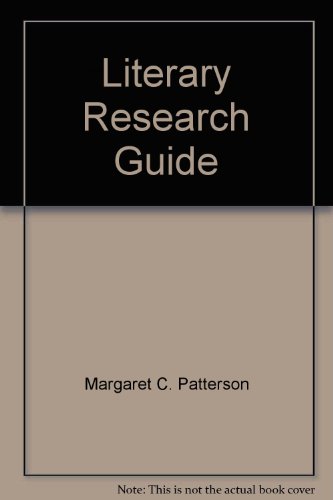 Literary Research Guide

Margaret C. Patterson

Note: This is not the actual book cover